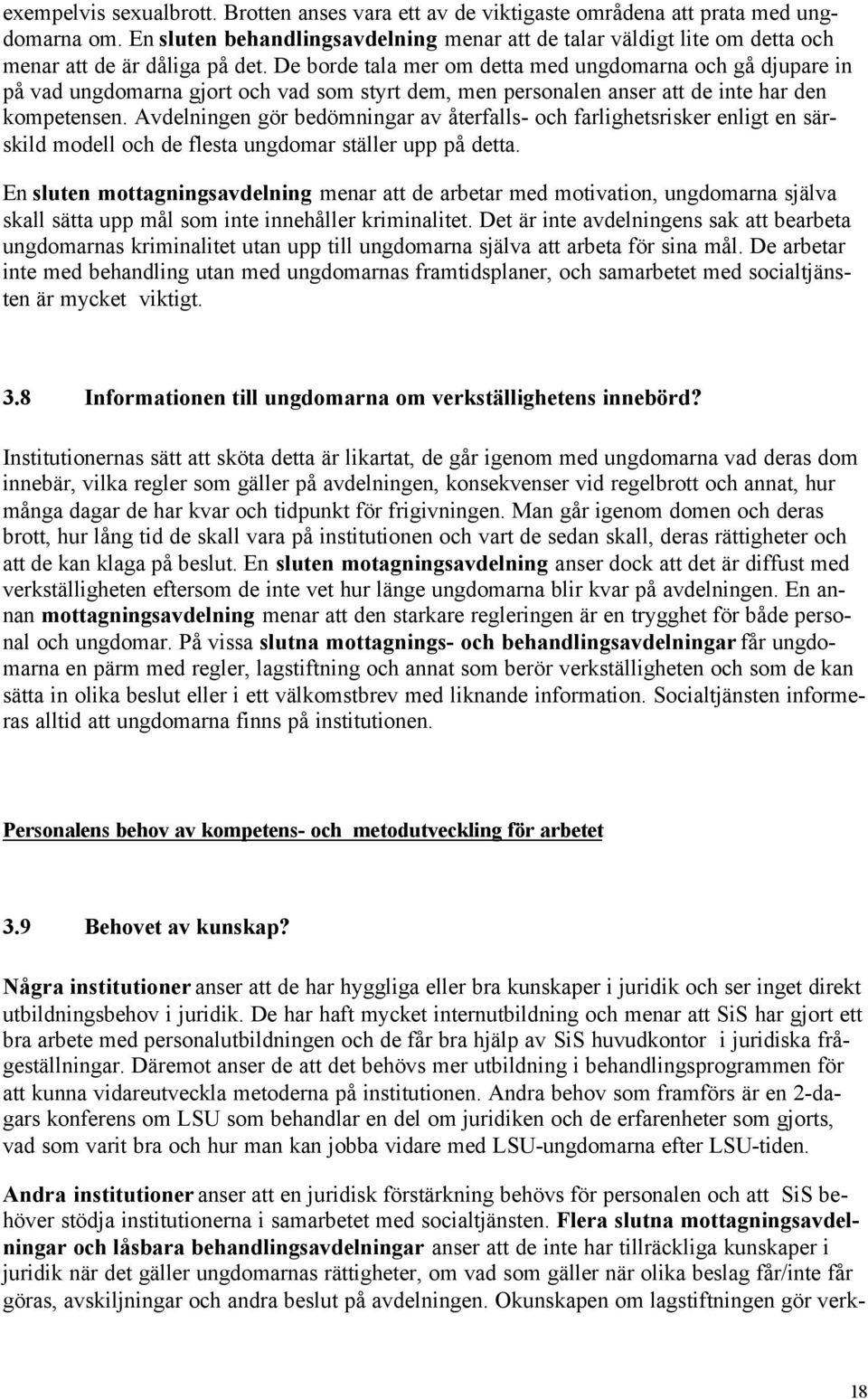 exempelvis sexualbrott. Brotten anses vara ett av de viktigaste områdena att prata med ungdomarna om. En sluten behandlingsavdelning menar att de talar väldigt lite om detta och menar att de är dåliga på det. De borde tala mer om detta med ungdomarna och gå djupare in på vad ungdomarna gjort och vad som styrt dem, men personalen anser att de inte har den kompetensen. Avdelningen gör bedömningar av återfalls- och farlighetsrisker enligt en särskild modell och de flesta ungdomar ställer upp på detta.

En sluten mottagningsavdelning menar att de arbetar med motivation, ungdomarna själva skall sätta upp mål som inte innehåller kriminalitet. Det är inte avdelningens sak att bearbeta ungdomarnas kriminalitet utan upp till ungdomarna själva att arbeta för sina mål. De arbetar inte med behandling utan med ungdomarnas framtidsplaner, och samarbetet med socialtjänsten är mycket viktigt.

3.8 Informationen till ungdomarna om verkställighetens innebörd?

Institutionernas sätt att sköta detta är likartat, de går igenom med ungdomarna vad deras dom innebär, vilka regler som gäller på avdelningen, konsekvenser vid regelbrott och annat, hur många dagar de har kvar och tidpunkt för frigivningen. Man går igenom domen och deras brott, hur lång tid de skall vara på institutionen och vart de sedan skall, deras rättigheter och att de kan klaga på beslut. En sluten motagningsavdelning anser dock att det är diffust med verkställigheten eftersom de inte vet hur länge ungdomarna blir kvar på avdelningen. En annan mottagningsavdelning menar att den starkare regleringen är en trygghet för både personal och ungdomar. På vissa slutna mottagnings- och behandlingsavdelningar får ungdomarna en pärm med regler, lagstiftning och annat som berör verkställigheten och som de kan sätta in olika beslut eller i ett välkomstbrev med liknande information. Socialtjänsten informeras alltid att ungdomarna finns på institutionen.

Personalens behov av kompetens- och metodutveckling för arbetet

3.9 Behovet av kunskap?

Några institutioner anser att de har hyggliga eller bra kunskaper i juridik och ser inget direkt utbildningsbehov i juridik. De har haft mycket internutbildning och menar att SiS har gjort ett bra arbete med personalutbildningen och de får bra hjälp av SiS huvudkontor i juridiska frågeställningar. Däremot anser de att det behövs mer utbildning i behandlingsprogrammen för att kunna vidareutveckla metoderna på institutionen. Andra behov som framförs är en 2-dagars konferens om LSU som behandlar en del om juridiken och de erfarenheter som gjorts, vad som varit bra och hur man kan jobba vidare med LSU-ungdomarna efter LSU-tiden.

Andra institutioner anser att en juridisk förstärkning behövs för personalen och att SiS behöver stödja institutionerna i samarbetet med socialtjänsten. Flera slutna mottagningsavdelningar och låsbara behandlingsavdelningar anser att de inte har tillräckliga kunskaper i juridik när det gäller ungdomarnas rättigheter, om vad som gäller när olika beslag får/inte får göras, avskiljningar och andra beslut på avdelningen. Okunskapen om lagstiftningen gör verk-

18